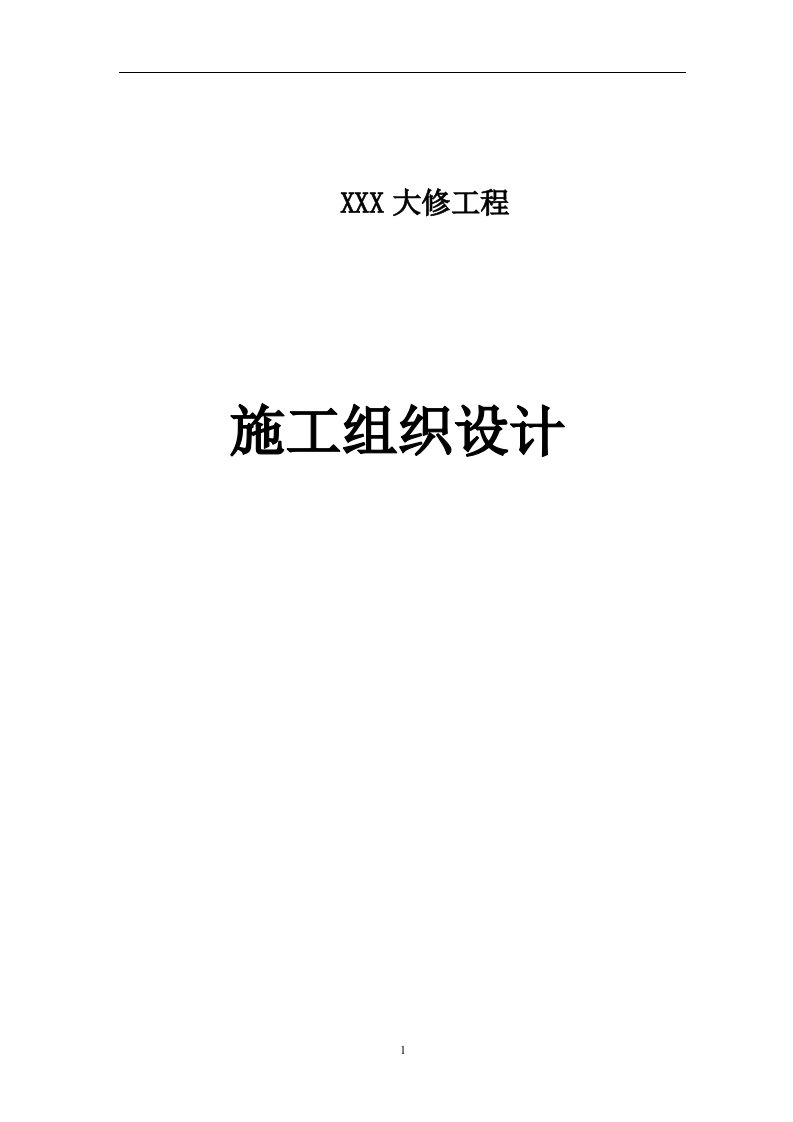 XXX 大修工程

施工组织设计

1